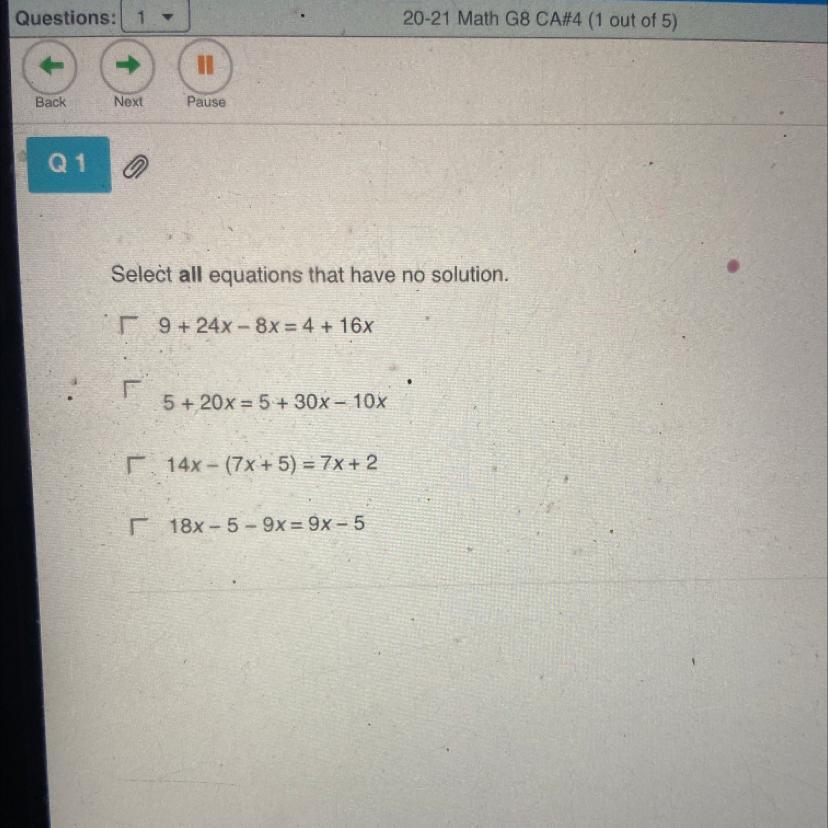 Questions: 1

20-21 Math G8 CA#4 (1 out of 5)

Back

Next

Pause

Q 1

Select all equations that have no solution.

☐ $9 + 24x - 8x = 4 + 16x$

☐ $5 + 20x = 5 + 30x - 10x$

☐ $14x - (7x + 5) = 7x + 2$

☐ $18x - 5 - 9x = 9x - 5$